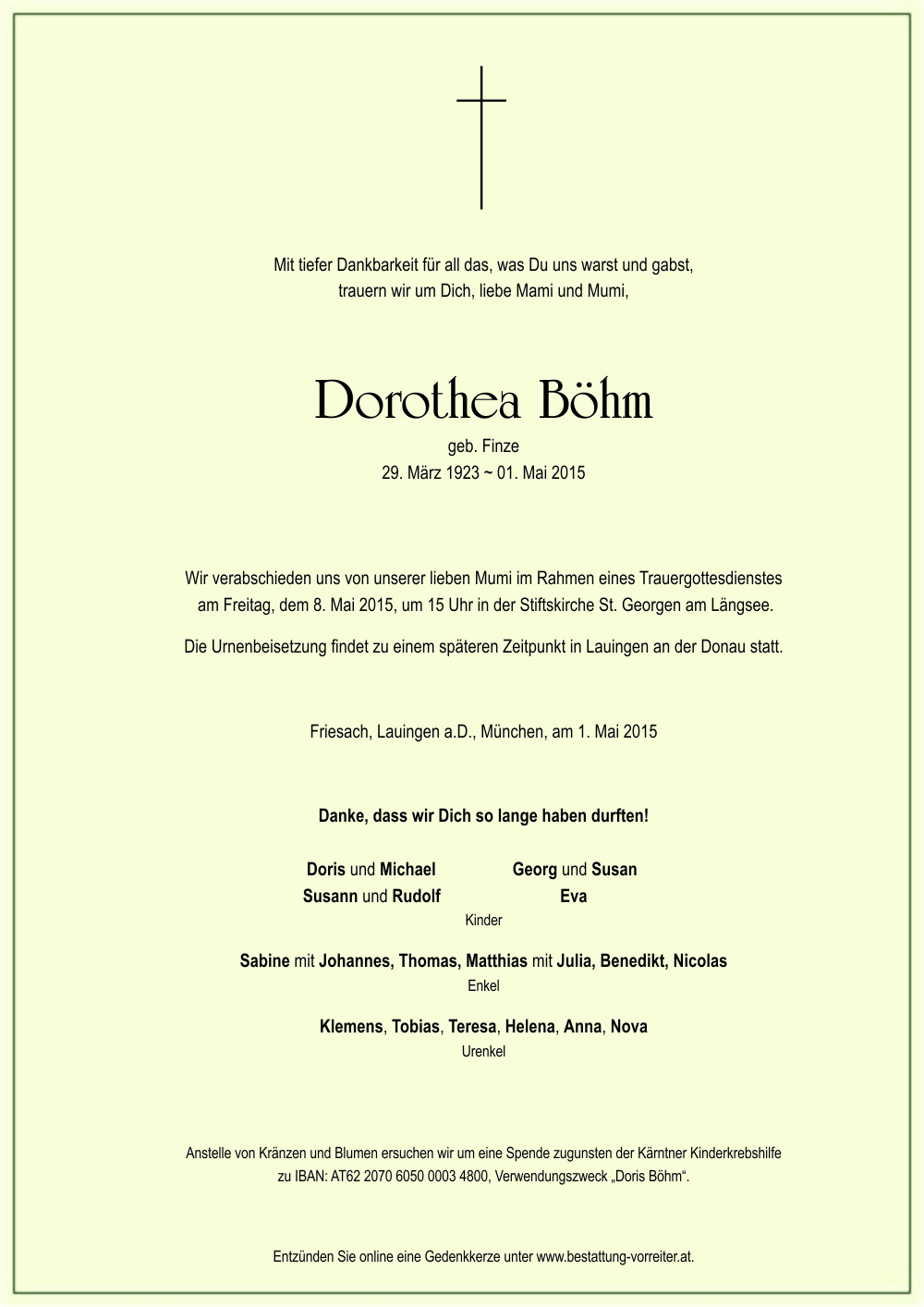 Mit tiefer Dankbarkeit für all das, was Du uns warst und gabst, trauern wir um Dich, liebe Mami und Mumi,

Dorothea Böhm
geb. Finze
29. März 1923 ~ 01. Mai 2015

Wir verabschieden uns von unserer lieben Mumi im Rahmen eines Trauergottesdienstes am Freitag, dem 8. Mai 2015, um 15 Uhr in der Stiftskirche St. Georgen am Längsee.

Die Urnenbeisetzung findet zu einem späteren Zeitpunkt in Lauingen an der Donau statt.

Friesach, Lauingen a.D., München, am 1. Mai 2015

Danke, dass wir Dich so lange haben durften!

Doris und Michael
Susann und Rudolf

Georg und Susan
Eva

Kinder

Sabine mit Johannes, Thomas, Matthias mit Julia, Benedikt, Nicolas
Enkel

Klemens, Tobias, Teresa, Helena, Anna, Nova
Urenkel

Anstelle von Kränzen und Blumen ersuchen wir um eine Spende zugunsten der Kärntner Kinderkrebshilfe zu IBAN: AT62 2070 6050 0003 4800, Verwendungszweck „Doris Böhm“.

Entzünden Sie online eine Gedenkkerze unter www.bestattung-vorreiter.at.